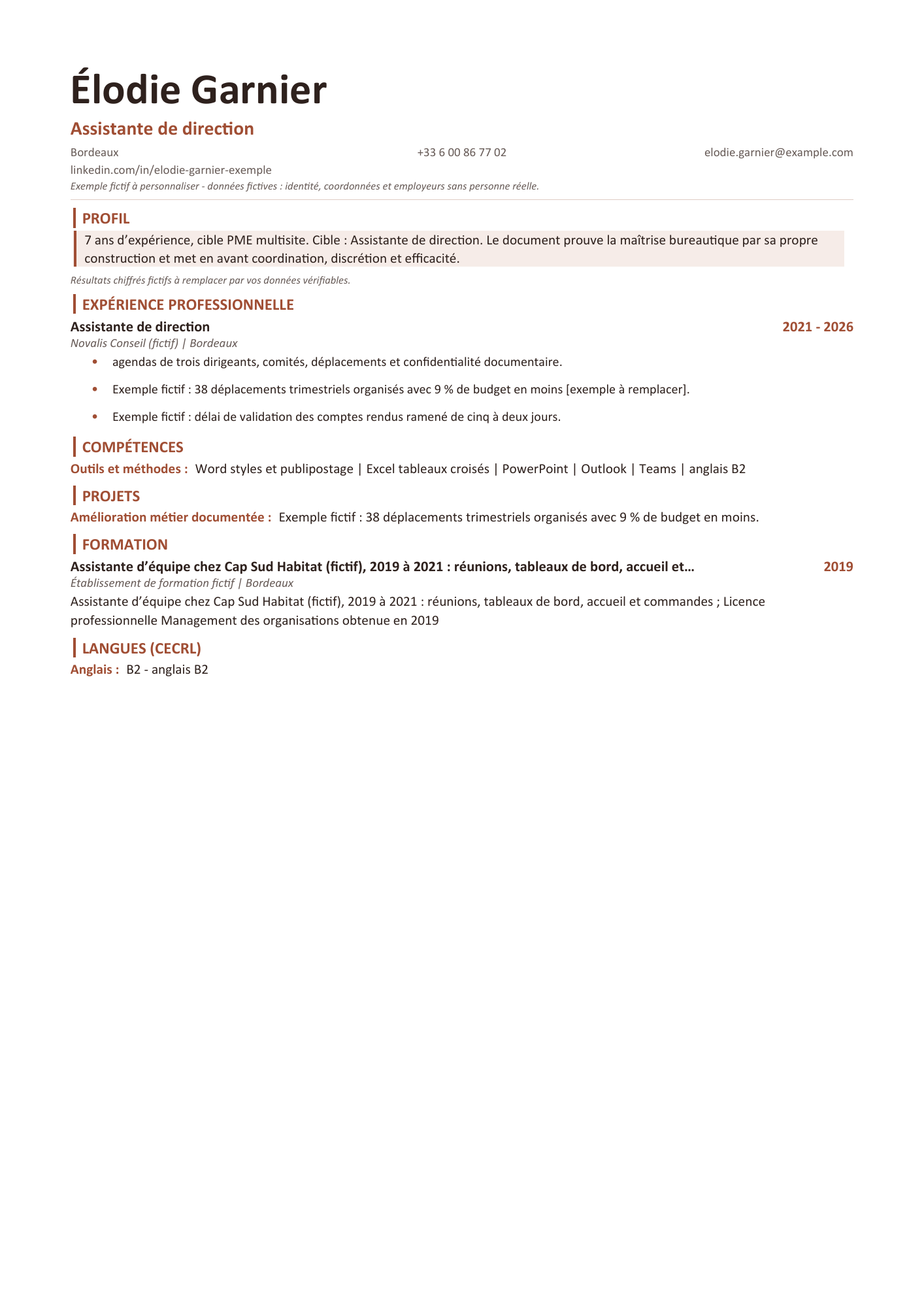 Élodie Garnier

Assistante de direction

Bordeaux
+33 6 00 86 77 02
elodie.garnier@example.com
linkedin.com/in/elodie-garnier-exemple
Exemple fictif à personnaliser - données fictives : identité, coordonnées et employeurs sans personne réelle.

PROFIL

7 ans d'expérience, cible PME multisite. Cible : Assistante de direction. Le document prouve la maîtrise bureautique par sa propre construction et met en avant coordination, discrétion et efficacité.

Résultats chiffrés fictifs à remplacer par vos données vérifiables.

EXPÉRIENCE PROFESSIONNELLE

Assistante de direction
2021 - 2026
Novalis Conseil (fictif) | Bordeaux

• agendas de trois dirigeants, comités, déplacements et confidentialité documentaire.
• Exemple fictif : 38 déplacements trimestriels organisés avec 9 % de budget en moins [exemple à remplacer].
• Exemple fictif : délai de validation des comptes rendus ramené de cinq à deux jours.

COMPÉTENCES

Outils et méthodes : Word styles et publipostage | Excel tableaux croisés | PowerPoint | Outlook | Teams | anglais B2

PROJETS

Amélioration métier documentée : Exemple fictif : 38 déplacements trimestriels organisés avec 9 % de budget en moins.

FORMATION

Assistante d'équipe chez Cap Sud Habitat (fictif), 2019 à 2021 : réunions, tableaux de bord, accueil et...
2019
Établissement de formation fictif | Bordeaux

Assistante d'équipe chez Cap Sud Habitat (fictif), 2019 à 2021 : réunions, tableaux de bord, accueil et commandes ; Licence professionnelle Management des organisations obtenue en 2019

LANGUES (CECRL)

Anglais : B2 - anglais B2